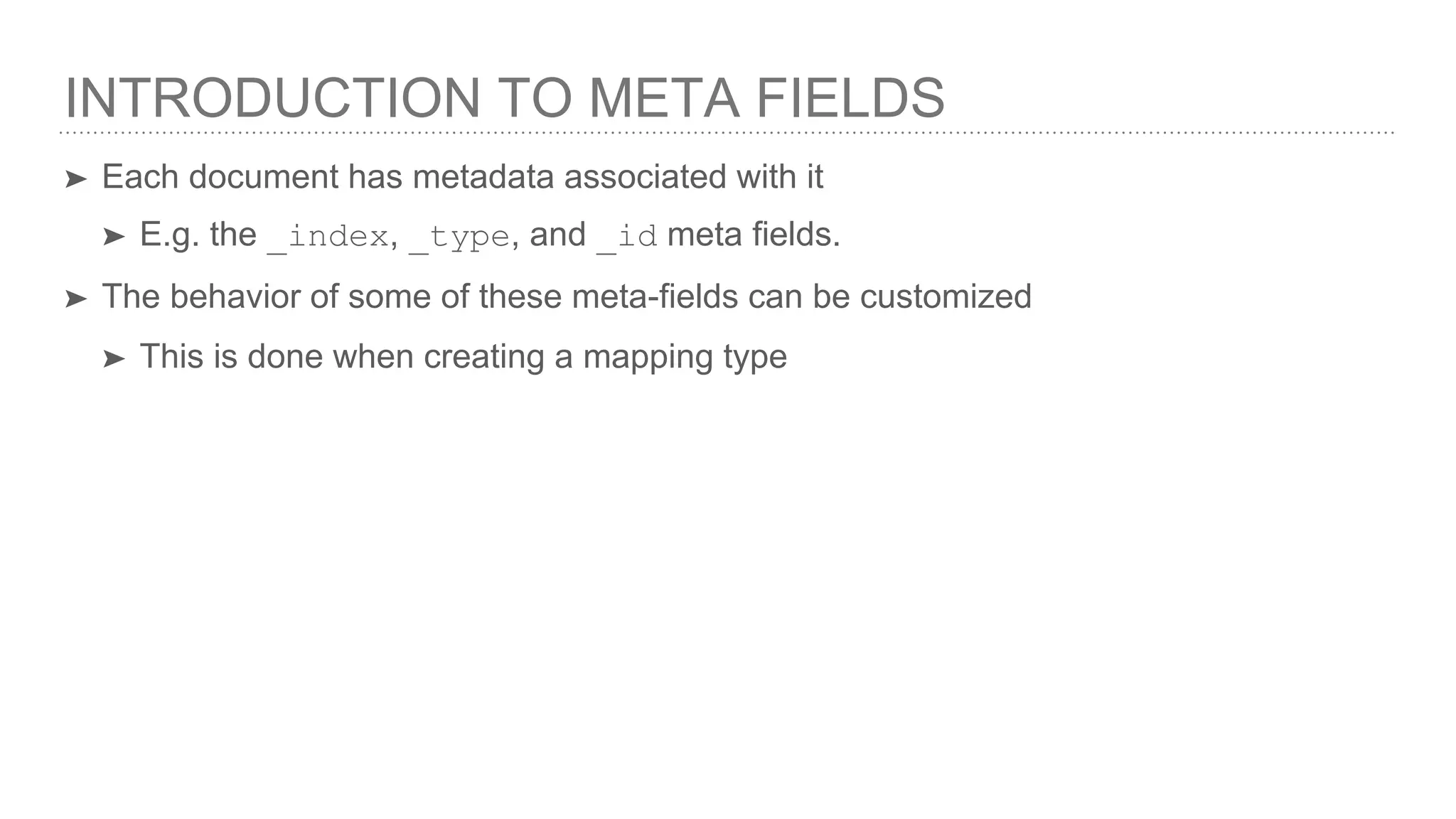 INTRODUCTION TO META FIELDS

➤ Each document has metadata associated with it

➤ E.g. the _index, _type, and _id meta fields.

➤ The behavior of some of these meta-fields can be customized

➤ This is done when creating a mapping type